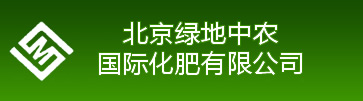 北京绿地中农
国际化肥有限公司